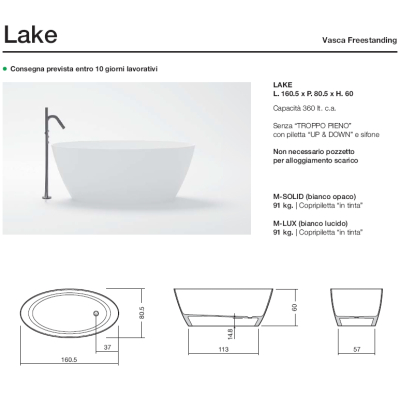 Lake

Vasca Freestanding

Consegna prevista entro 10 giorni lavorativi

LAKE
L. 160.5 x P. 80.5 x H. 60

Capacità 360 lt. c.a.

Senza "TROPPO PIENO"
con piletta "UP & DOWN" e sifone

Non necessario pozzetto
per alloggiamento scarico

M-SOLID (bianco opaco)
91 kg. | Copripiletta "in tinta"

M-LUX (bianco lucido)
91 kg. | Copripiletta "in tinta"

80.5

37

160.5

60

14.8

113

57